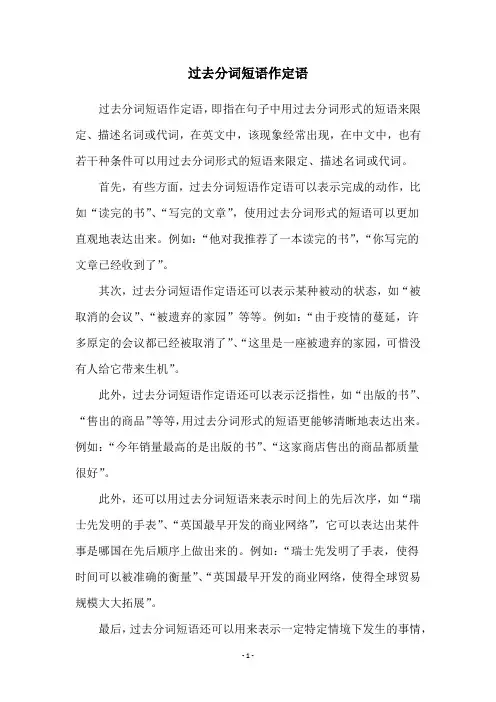 过去分词短语作定语

过去分词短语作定语，即指在句子中用过去分词形式的短语来限定、描述名词或代词，在英文中，该现象经常出现，在中文中，也有若干种条件可以用过去分词形式的短语来限定、描述名词或代词。

首先，有些方面，过去分词短语作定语可以表示完成的动作，比如“读完的书”、“写完的文章”，使用过去分词形式的短语可以更加直观地表达出来。例如：“他对我推荐了一本读完的书”，“你写完的文章已经收到了”。

其次，过去分词短语作定语还可以表示某种被动的状态，如“被取消的会议”、“被遗弃的家园”等等。例如：“由于疫情的蔓延，许多原定的会议都已经被取消了”、“这里是一座被遗弃的家园，可惜没有人给它带来生机”。

此外，过去分词短语作定语还可以表示泛指性，如“出版的书”、“售出的商品”等等，用过去分词形式的短语更能够清晰地表达出来。例如：“今年销量最高的是出版的书”、“这家商店售出的商品都质量很好”。

此外，还可以用过去分词短语来表示时间上的先后次序，如“瑞士先发明的手表”、“英国最早开发的商业网络”，它可以表达出某件事是哪国在先后顺序上做出来的。例如：“瑞士先发明了手表，使得时间可以被准确的衡量”、“英国最早开发的商业网络，使得全球贸易规模大大拓展”。

最后，过去分词短语还可以用来表示一定特定情境下发生的事情，

- 1 -